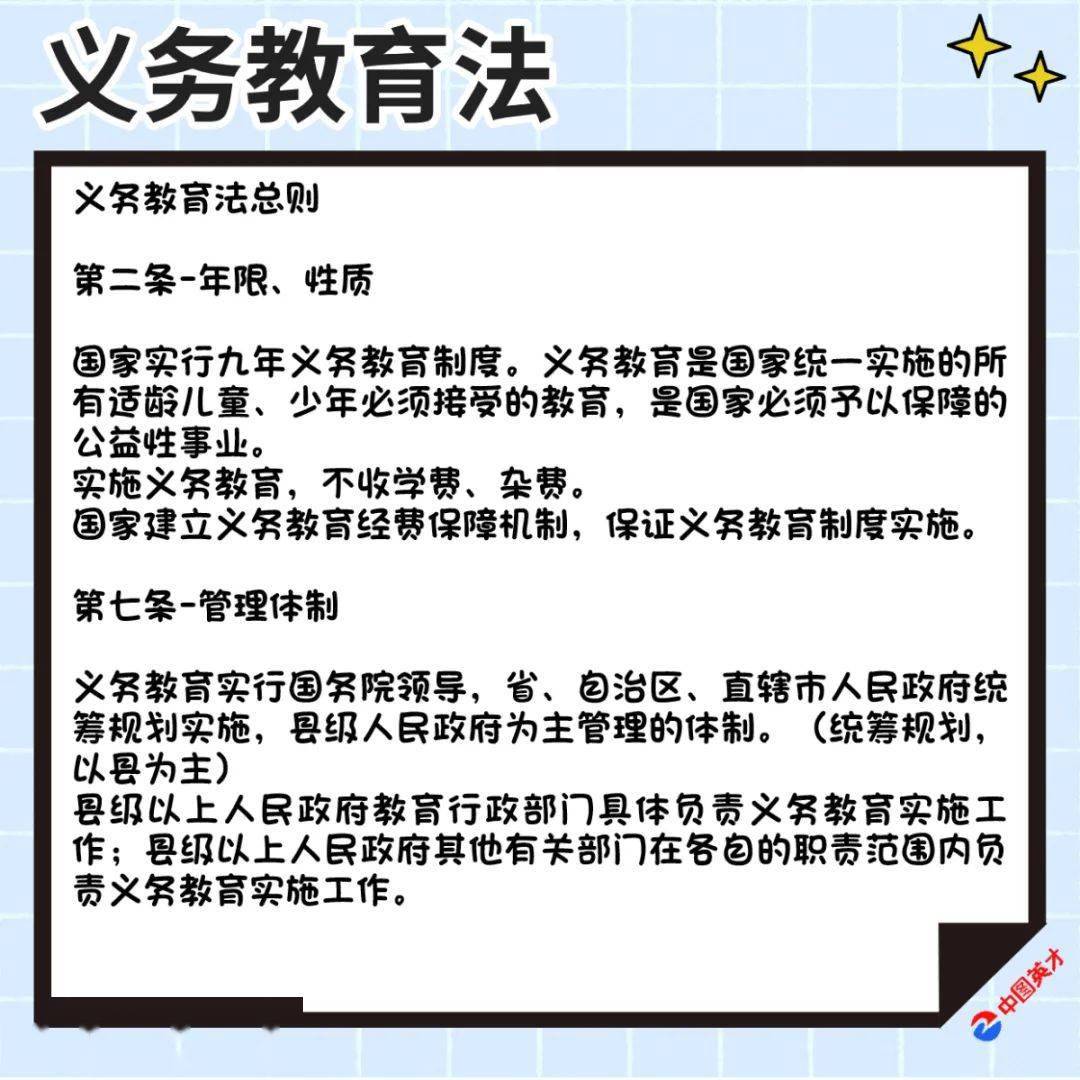 义务教育法

义务教育法总则

第二条-年限、性质

国家实行九年义务教育制度。义务教育是国家统一实施的所有适龄儿童、少年必须接受的教育，是国家必须予以保障的公益性事业。
实施义务教育，不收学费、杂费。
国家建立义务教育经费保障机制，保证义务教育制度实施。

第七条-管理体制

义务教育实行国务院领导，省、自治区、直辖市人民政府统筹规划实施，县级人民政府为主管理的体制。（统筹规划，以县为主）
县级以上人民政府教育行政部门具体负责义务教育实施工作；县级以上人民政府其他有关部门在各自的职责范围内负责义务教育实施工作。

中国英才